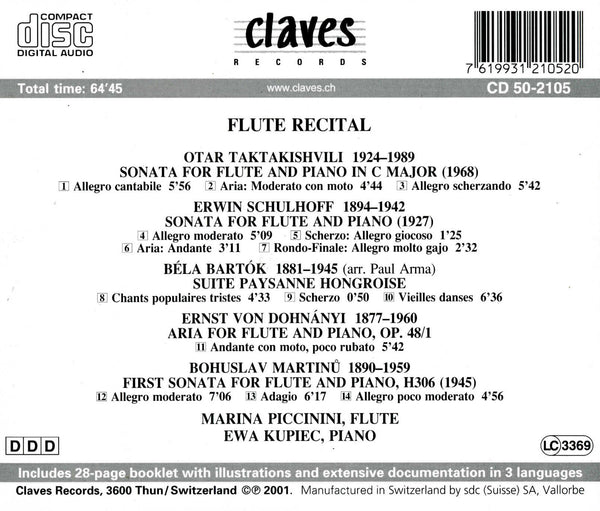 COMPACT
disc
DIGITAL AUDIO

claves
RECORDS

7 619931 210520

Total time: 64'45
www.claves.ch
CD 50-2105

FLUTE RECITAL

OTAR TAKTAKISHVILI 1924–1989
SONATA FOR FLUTE AND PIANO IN C MAJOR (1968)
1 Allegro cantabile 5'56 2 Aria: Moderato con moto 4'44 3 Allegro scherzando 5'42

ERWIN SCHULHOFF 1894–1942
SONATA FOR FLUTE AND PIANO (1927)
4 Allegro moderato 5'09 5 Scherzo: Allegro giocoso 1'25
6 Aria: Andante 3'11 7 Rondo-Finale: Allegro molto gajo 2'32

BÉLA BARTÓK 1881–1945 (arr. Paul Arma)
SUITE PAYSANNE HONGROISE
8 Chants populaires tristes 4'33 9 Scherzo 0'50 10 Vieilles danses 6'36

ERNST VON DOHNÁNYI 1877–1960
ARIA FOR FLUTE AND PIANO, OP. 48/1
11 Andante con moto, poco rubato 5'42

BOHUSLAV MARTINŮ 1890–1959
FIRST SONATA FOR FLUTE AND PIANO, H306 (1945)
12 Allegro moderato 7'06 13 Adagio 6'17 14 Allegro poco moderato 4'56

MARINA PICCININI, FLUTE
EWA KUPIEC, PIANO

DDD

LC 3369

Includes 28-page booklet with illustrations and extensive documentation in 3 languages

Claves Records, 3600 Thun/Switzerland ©℗ 2001. Manufactured in Switzerland by sdc (Suisse) SA, Vallorbe